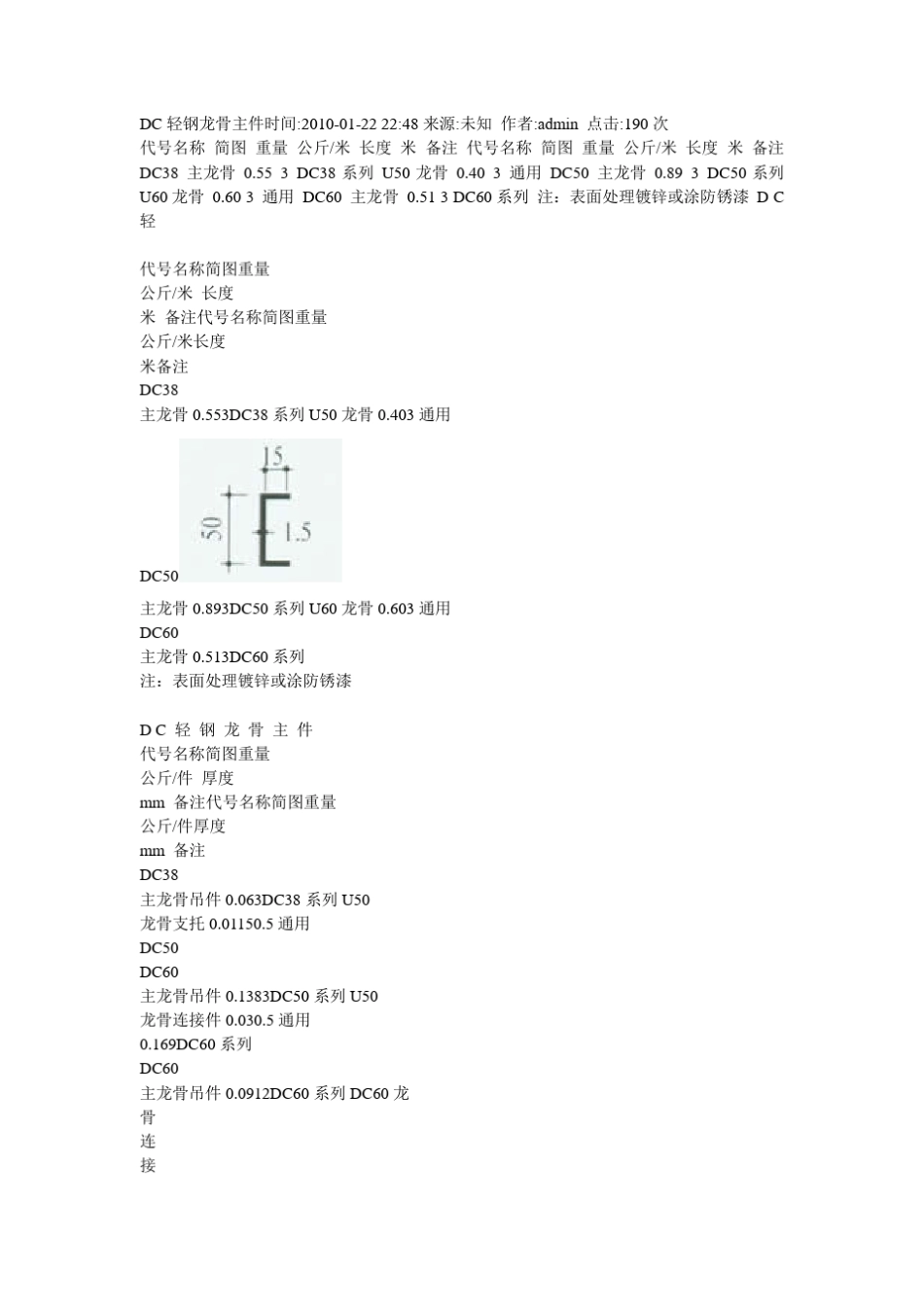 DC 轻钢龙骨主件时间:2010-01-22 22:48 来源:未知 作者:admin 点击:190 次
代号名称 简图 重量 公斤/米 长度 米 备注 代号名称 简图 重量 公斤/米 长度 米 备注 DC38 主龙骨 0.55 3 DC38 系列 U50 龙骨 0.40 3 通用 DC50 主龙骨 0.89 3 DC50 系列 U60 龙骨 0.60 3 通用 DC60 主龙骨 0.51 3 DC60 系列 注：表面处理镀锌或涂防锈漆 D C 轻

代号名称简图重量
公斤/米 长度
米 备注代号名称简图重量
公斤/米长度
米备注
DC38
主龙骨 0.553DC38 系列 U50 龙骨 0.403 通用

15
50
1.5

DC50
主龙骨 0.893DC50 系列 U60 龙骨 0.603 通用
DC60
主龙骨 0.513DC60 系列
注：表面处理镀锌或涂防锈漆

D C 轻 钢 龙 骨 主 件
代号名称简图重量
公斤/件 厚度
mm 备注代号名称简图重量
公斤/件厚度
mm 备注
DC38
主龙骨吊件 0.063DC38 系列 U50
龙骨支托 0.01150.5 通用
DC50
DC60
主龙骨吊件 0.1383DC50 系列 U50
龙骨连接件 0.030.5 通用
0.169DC60 系列
DC60
主龙骨吊件 0.0912DC60 系列 DC60 龙
骨
连
接